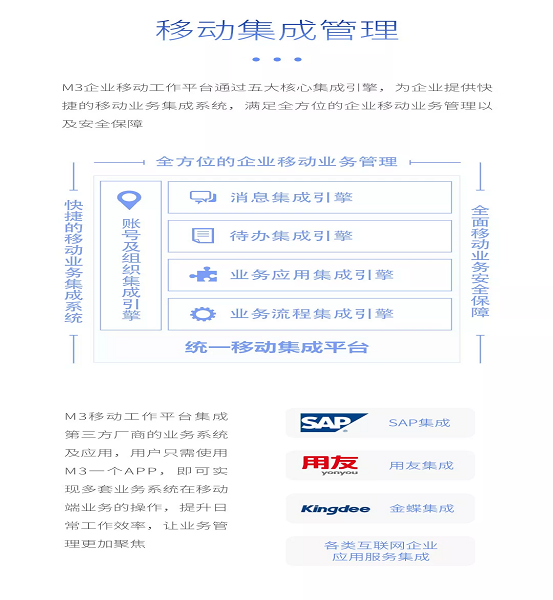 移动集成管理

M3企业移动工作平台通过五大核心集成引擎，为企业提供快捷的移动业务集成系统，满足全方位的企业移动业务管理以及安全保障

全方位的企业移动业务管理

快捷的移动业务集成系统

账号及组织集成引擎

消息集成引擎

待办集成引擎

业务应用集成引擎

业务流程集成引擎

统一移动集成平台

全面移动业务安全保障

M3移动工作平台集成第三方厂商的业务系统及应用，用户只需使用M3一个APP，即可实现多套业务系统在移动端业务的操作，提升日常工作效率，让业务管理更加聚焦

SAP

SAP集成

用友
yonyou

用友集成

Kingdee

金蝶集成

各类互联网企业应用服务集成